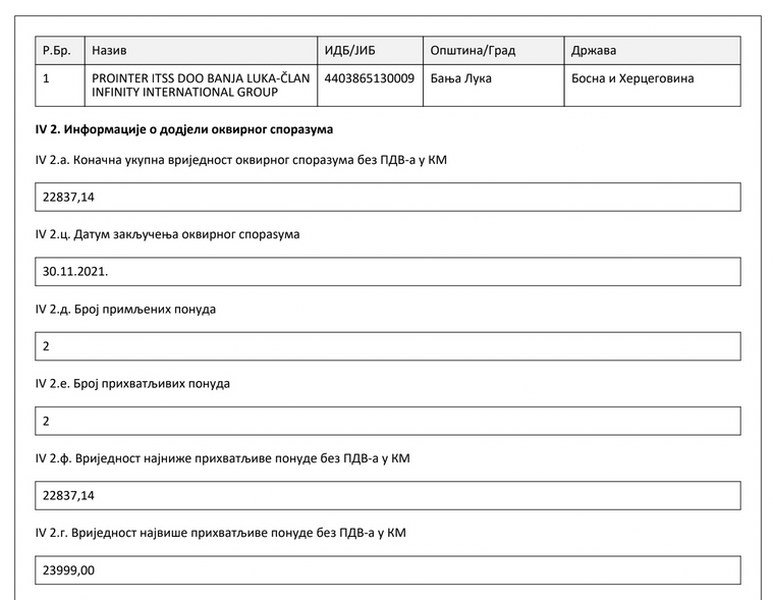 | Р.Бр. | Назив | ИДБ/ЈИБ | Општина/Град | Држава |
|---|---|---|---|---|
| 1 | PROINTER ITSS DOO BANJA LUKA-ČLAN INFINITY INTERNATIONAL GROUP | 4403865130009 | Бања Лука | Босна и Херцеговина |

IV 2. Информације о додјели оквирног споразума

IV 2.а. Коначна укупна вриједност оквирног споразума без ПДВ-а у КМ

22837,14

IV 2.ц. Датум закључења оквирног споразума

30.11.2021.

IV 2.д. Број примљених понуда

2

IV 2.е. Број прихватљивих понуда

2

IV 2.ф. Вриједност најниже прихватљиве понуде без ПДВ-а у КМ

22837,14

IV 2.г. Вриједност највише прихватљиве понуде без ПДВ-а у КМ

23999,00